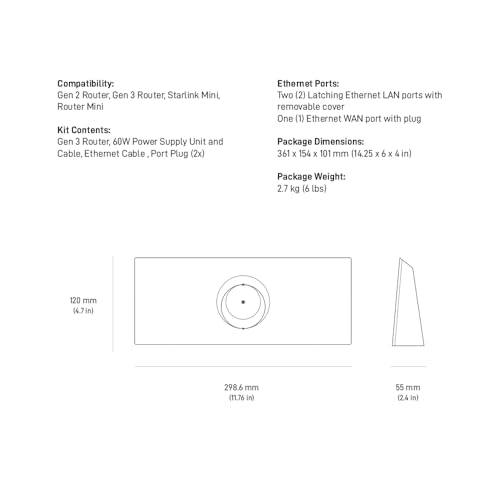 Compatibility:
Gen 2 Router, Gen 3 Router, Starlink Mini, Router Mini

Kit Contents:
Gen 3 Router, 60W Power Supply Unit and Cable, Ethernet Cable , Port Plug (2x)

Ethernet Ports:
Two (2) Latching Ethernet LAN ports with removable cover
One (1) Ethernet WAN port with plug

Package Dimensions:
361 x 154 x 101 mm (14.25 x 6 x 4 in)

Package Weight:
2.7 kg (6 lbs)

120 mm
(4.7 in)

298.6 mm
(11.76 in)

55 mm
(2.4 in)